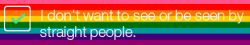 I don't want to see or be seen by straight people.